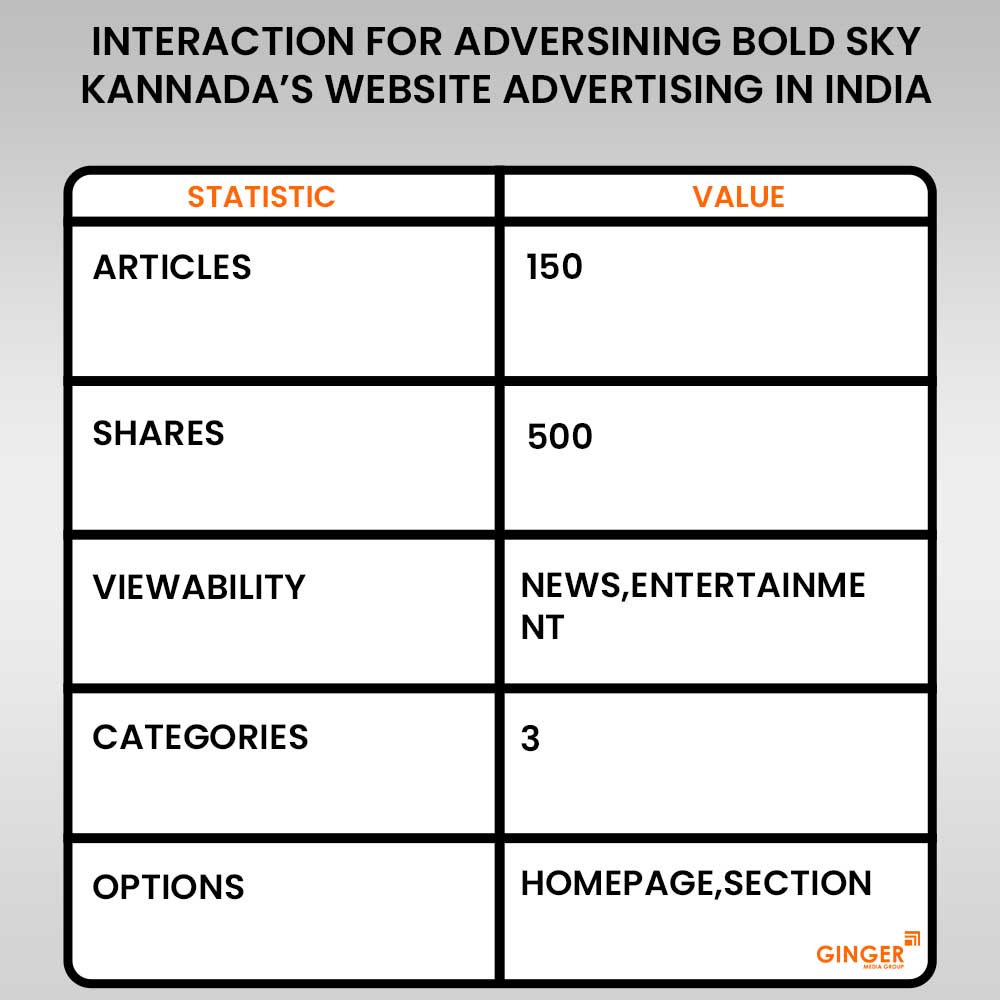 INTERACTION FOR ADVERSINING BOLD SKY KANNADA'S WEBSITE ADVERTISING IN INDIA

| STATISTIC | VALUE |
|---|---|
| ARTICLES | 150 |
| SHARES | 500 |
| VIEWABILITY | NEWS,ENTERTAINMENT |
| CATEGORIES | 3 |
| OPTIONS | HOMEPAGE,SECTION |

GINGER
MEDIA GROUP